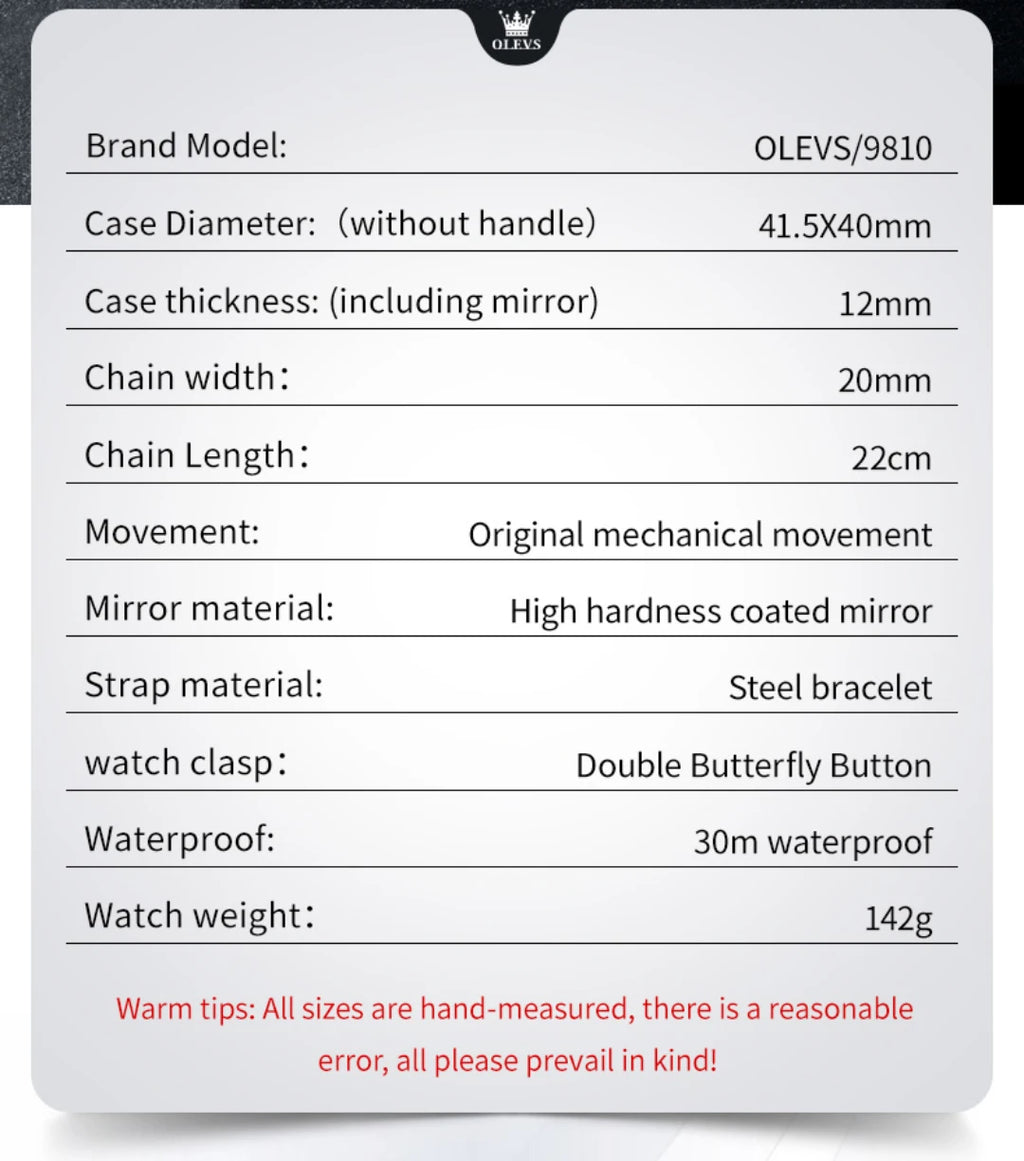 OLEVS

| | |
|---|---|
| Brand Model: | OLEVS/9810 |
| Case Diameter: （without handle） | 41.5X40mm |
| Case thickness: (including mirror) | 12mm |
| Chain width： | 20mm |
| Chain Length： | 22cm |
| Movement: | Original mechanical movement |
| Mirror material: | High hardness coated mirror |
| Strap material: | Steel bracelet |
| watch clasp： | Double Butterfly Button |
| Waterproof: | 30m waterproof |
| Watch weight： | 142g |

Warm tips: All sizes are hand-measured, there is a reasonable error, all please prevail in kind!